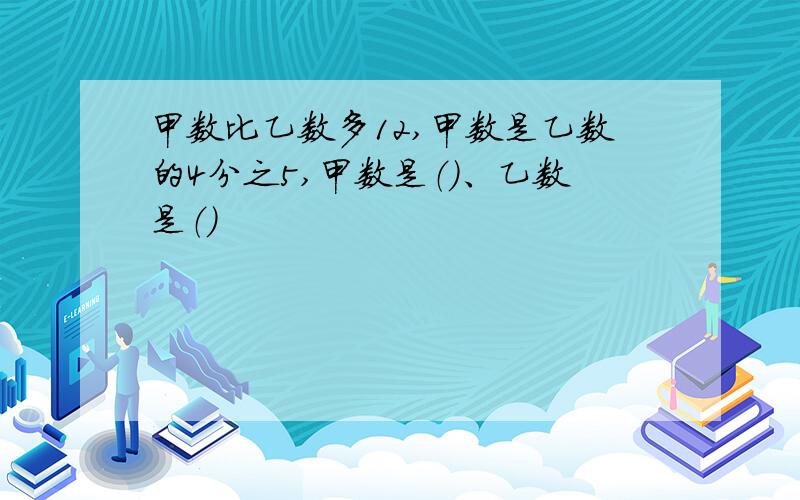 甲数比乙数多12,甲数是乙数的4分之5,甲数是()、乙数是()

E-LEARNING